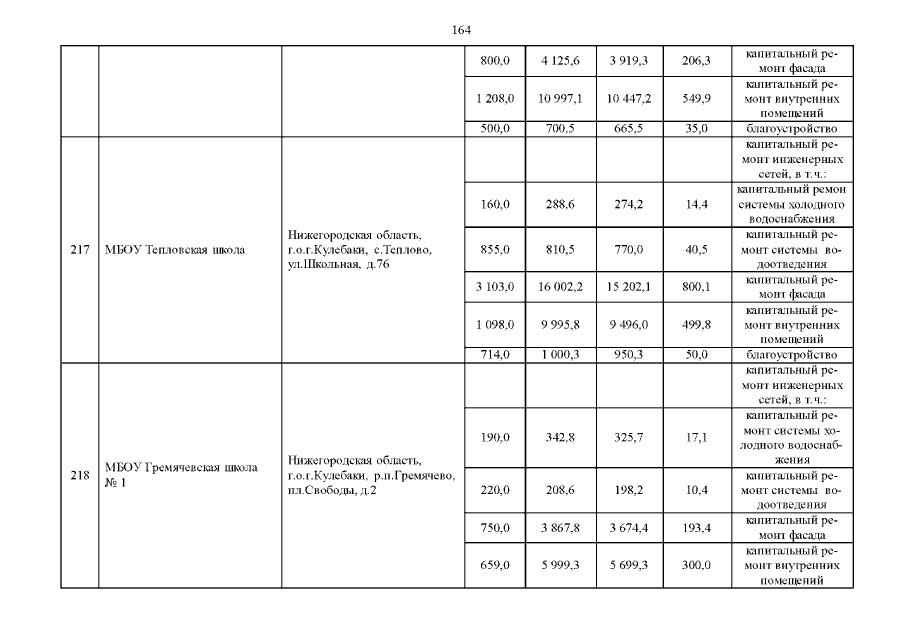 164

| | | | | | | | |
|---|---|---|---|---|---|---|---|
| | | | 800,0 | 4 125,6 | 3 919,3 | 206,3 | капитальный ремонт фасада |
| | | | 1 208,0 | 10 997,1 | 10 447,2 | 549,9 | капитальный ремонт внутренних помещений |
| | | | 500,0 | 700,5 | 665,5 | 35,0 | благоустройство |
| 217 | МБОУ Тепловская школа | Нижегородская область, г.о.г.Кулебаки, с.Теплово, ул.Школьная, д.76 | | | | | капитальный ремонт инженерных сетей, в т.ч.: |
| | | | 160,0 | 288,6 | 274,2 | 14,4 | капитальный ремон системы холодного водоснабжения |
| | | | 855,0 | 810,5 | 770,0 | 40,5 | капитальный ремонт системы водоотведения |
| | | | 3 103,0 | 16 002,2 | 15 202,1 | 800,1 | капитальный ремонт фасада |
| | | | 1 098,0 | 9 995,8 | 9 496,0 | 499,8 | капитальный ремонт внутренних помещений |
| | | | 714,0 | 1 000,3 | 950,3 | 50,0 | благоустройство |
| 218 | МБОУ Гремячевская школа № 1 | Нижегородская область, г.о.г.Кулебаки, р.п.Гремячево, пл.Свободы, д.2 | | | | | капитальный ремонт инженерных сетей, в т.ч.: |
| | | | 190,0 | 342,8 | 325,7 | 17,1 | капитальный ремонт системы холодного водоснабжения |
| | | | 220,0 | 208,6 | 198,2 | 10,4 | капитальный ремонт системы водоотведения |
| | | | 750,0 | 3 867,8 | 3 674,4 | 193,4 | капитальный ремонт фасада |
| | | | 659,0 | 5 999,3 | 5 699,3 | 300,0 | капитальный ремонт внутренних помещений |